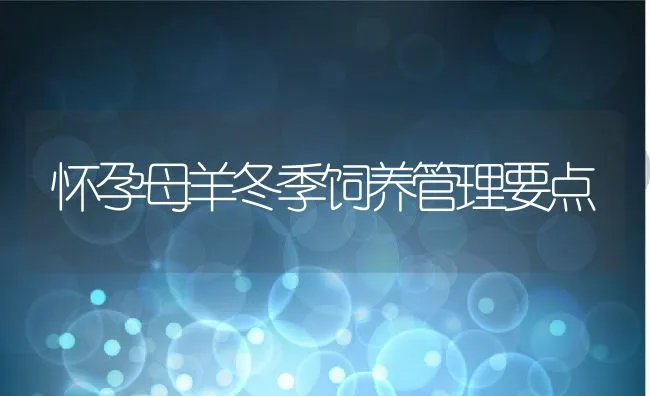 怀孕母羊冬季饲养管理要点